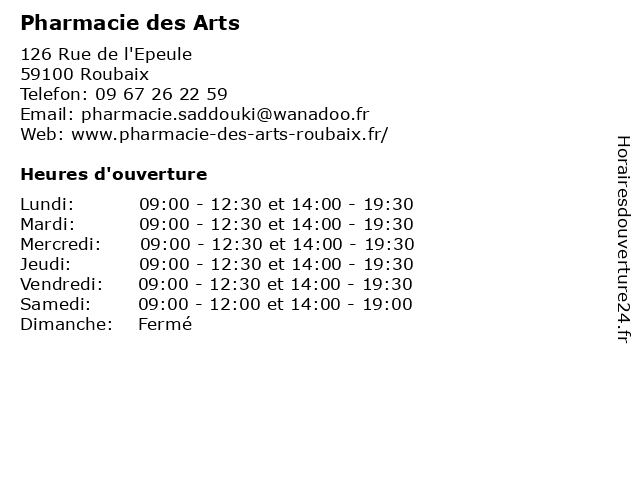 Pharmacie des Arts

126 Rue de l'Epeule
59100 Roubaix
Telefon: 09 67 26 22 59
Email: pharmacie.saddouki@wanadoo.fr
Web: www.pharmacie-des-arts-roubaix.fr/

Heures d'ouverture

| | |
|---|---|
| Lundi: | 09:00 - 12:30 et 14:00 - 19:30 |
| Mardi: | 09:00 - 12:30 et 14:00 - 19:30 |
| Mercredi: | 09:00 - 12:30 et 14:00 - 19:30 |
| Jeudi: | 09:00 - 12:30 et 14:00 - 19:30 |
| Vendredi: | 09:00 - 12:30 et 14:00 - 19:30 |
| Samedi: | 09:00 - 12:00 et 14:00 - 19:00 |
| Dimanche: | Fermé |

Horairesdouverture24.fr